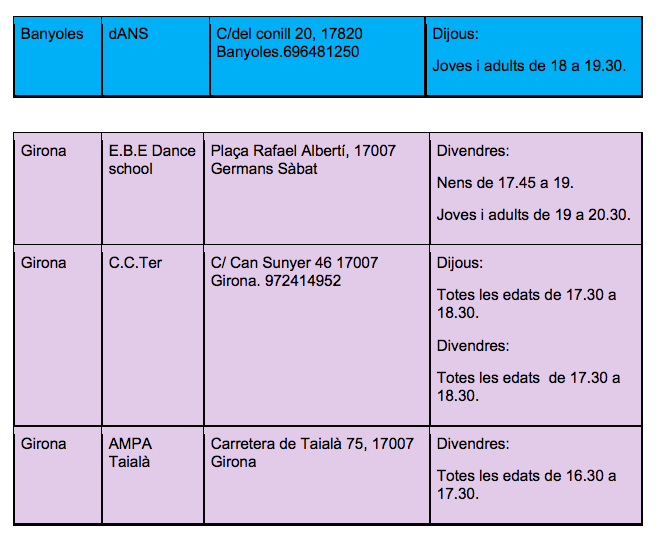 | Banyoles | dANS | C/del conill 20, 17820 Banyoles.696481250 | Dijous: Joves i adults de 18 a 19.30. |
|---|---|---|---|

| Girona | E.B.E Dance school | Plaça Rafael Albertí, 17007 Germans Sàbat | Divendres: Nens de 17.45 a 19. Joves i adults de 19 a 20.30. |
|---|---|---|---|
| Girona | C.C.Ter | C/ Can Sunyer 46 17007 Girona. 972414952 | Dijous: Totes les edats de 17.30 a 18.30. Divendres: Totes les edats de 17.30 a 18.30. |
| Girona | AMPA Taialà | Carretera de Taialà 75, 17007 Girona | Divendres: Totes les edats de 16.30 a 17.30. |